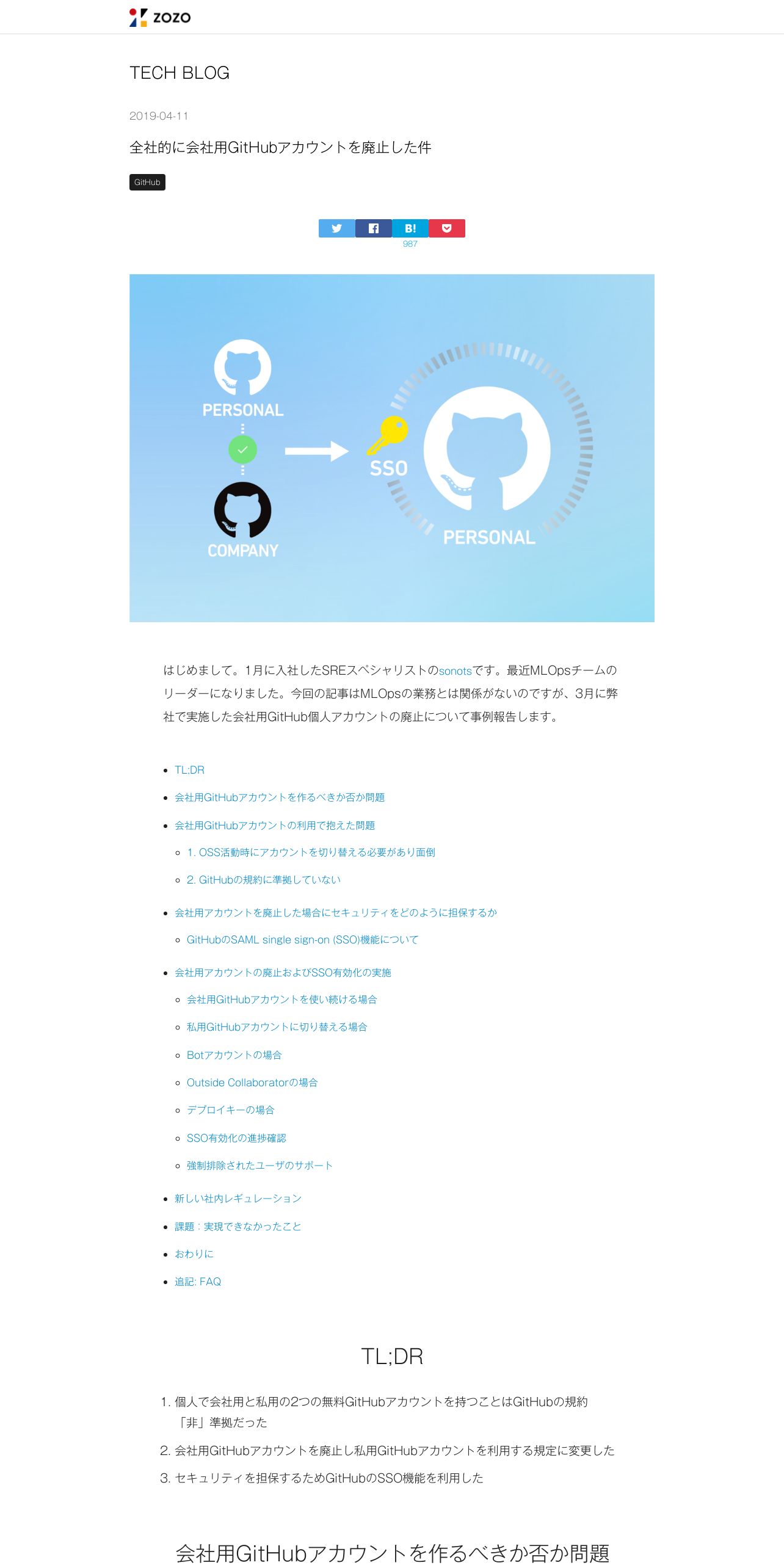 ZOZO

TECH BLOG

2019-04-11

全社的に会社用GitHubアカウントを廃止した件

GitHub

B!
987

PERSONAL

COMPANY

SSO

PERSONAL

はじめまして。1月に入社したSREスペシャリストのsonotsです。最近MLOpsチームのリーダーになりました。今回の記事はMLOpsの業務とは関係がないのですが、3月に弊社で実施した会社用GitHub個人アカウントの廃止について事例報告します。

- TL;DR
- 会社用GitHubアカウントを作るべきか否か問題
- 会社用GitHubアカウントの利用で抱えた問題
  - 1. OSS活動時にアカウントを切り替える必要があり面倒
  - 2. GitHubの規約に準拠していない
- 会社用アカウントを廃止した場合にセキュリティをどのように担保するか
  - GitHubのSAML single sign-on (SSO)機能について
- 会社用アカウントの廃止およびSSO有効化の実施
  - 会社用GitHubアカウントを使い続ける場合
  - 私用GitHubアカウントに切り替える場合
  - Botアカウントの場合
  - Outside Collaboratorの場合
  - デプロイキーの場合
  - SSO有効化の進捗確認
  - 強制排除されたユーザのサポート
- 新しい社内レギュレーション
- 課題：実現できなかったこと
- おわりに
- 追記: FAQ

TL;DR

1. 個人で会社用と私用の2つの無料GitHubアカウントを持つことはGitHubの規約「非」準拠だった
2. 会社用GitHubアカウントを廃止し私用GitHubアカウントを利用する規定に変更した
3. セキュリティを担保するためGitHubのSSO機能を利用した

会社用GitHubアカウントを作るべきか否か問題